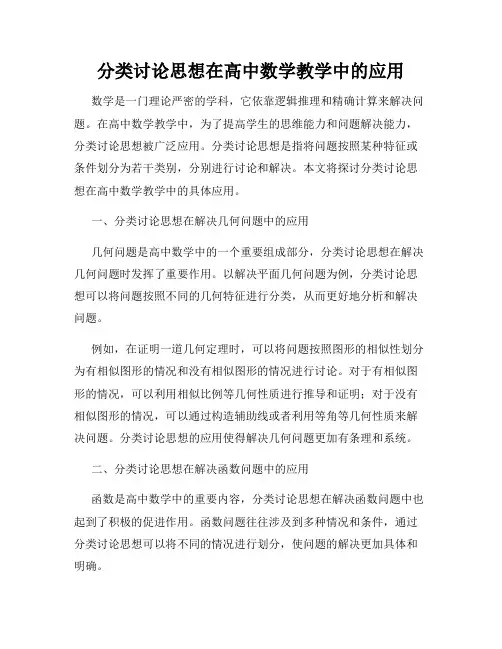 分类讨论思想在高中数学教学中的应用

数学是一门理论严密的学科，它依靠逻辑推理和精确计算来解决问题。在高中数学教学中，为了提高学生的思维能力和问题解决能力，分类讨论思想被广泛应用。分类讨论思想是指将问题按照某种特征或条件划分为若干类别，分别进行讨论和解决。本文将探讨分类讨论思想在高中数学教学中的具体应用。

一、分类讨论思想在解决几何问题中的应用

几何问题是高中数学中的一个重要组成部分，分类讨论思想在解决几何问题时发挥了重要作用。以解决平面几何问题为例，分类讨论思想可以将问题按照不同的几何特征进行分类，从而更好地分析和解决问题。

例如，在证明一道几何定理时，可以将问题按照图形的相似性划分为有相似图形的情况和没有相似图形的情况进行讨论。对于有相似图形的情况，可以利用相似比例等几何性质进行推导和证明；对于没有相似图形的情况，可以通过构造辅助线或者利用等角等几何性质来解决问题。分类讨论思想的应用使得解决几何问题更加有条理和系统。

二、分类讨论思想在解决函数问题中的应用

函数是高中数学中的重要内容，分类讨论思想在解决函数问题中也起到了积极的促进作用。函数问题往往涉及到多种情况和条件，通过分类讨论思想可以将不同的情况进行划分，使问题的解决更加具体和明确。